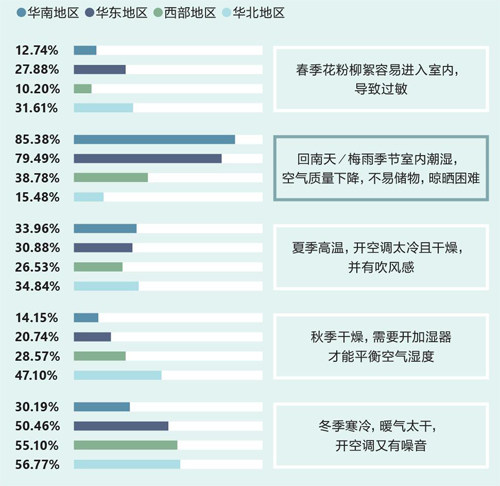 华南地区 华东地区 西部地区 华北地区

12.74%
27.88%
10.20%
31.61%

春季花粉柳絮容易进入室内，导致过敏

85.38%
79.49%
38.78%
15.48%

回南天／梅雨季节室内潮湿，空气质量下降，不易储物，晾晒困难

33.96%
30.88%
26.53%
34.84%

夏季高温，开空调太冷且干燥，并有吹风感

14.15%
20.74%
28.57%
47.10%

秋季干燥，需要开加湿器才能平衡空气湿度

30.19%
50.46%
55.10%
56.77%

冬季寒冷，暖气太干，开空调又有噪音